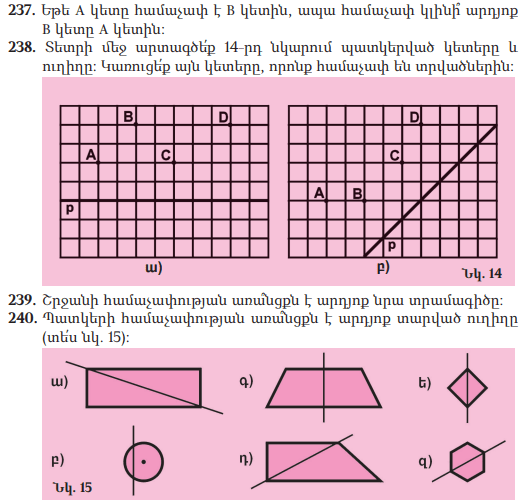 **237.** Եթե A կետը համաչափ է B կետին, ապա համաչափ կլինի՞ արդյոք B կետը A կետին:

**238.** Տետրի մեջ արտագծեք 14-րդ նկարում պատկերված կետերը և ուղիղը: Կառուցեք այն կետերը, որոնք համաչափ են տրվածներին:

B D A C p

ա)

D C A B p

բ)

Նկ. 14

**239.** Շրջանի համաչափության առանցքն է արդյոք նրա տրամագիծը:

**240.** Պատկերի համաչափության առանցքն է արդյոք տարված ուղիղը (տե՛ս նկ. 15):

ա) գ) ե)

բ) դ) զ)

Նկ. 15